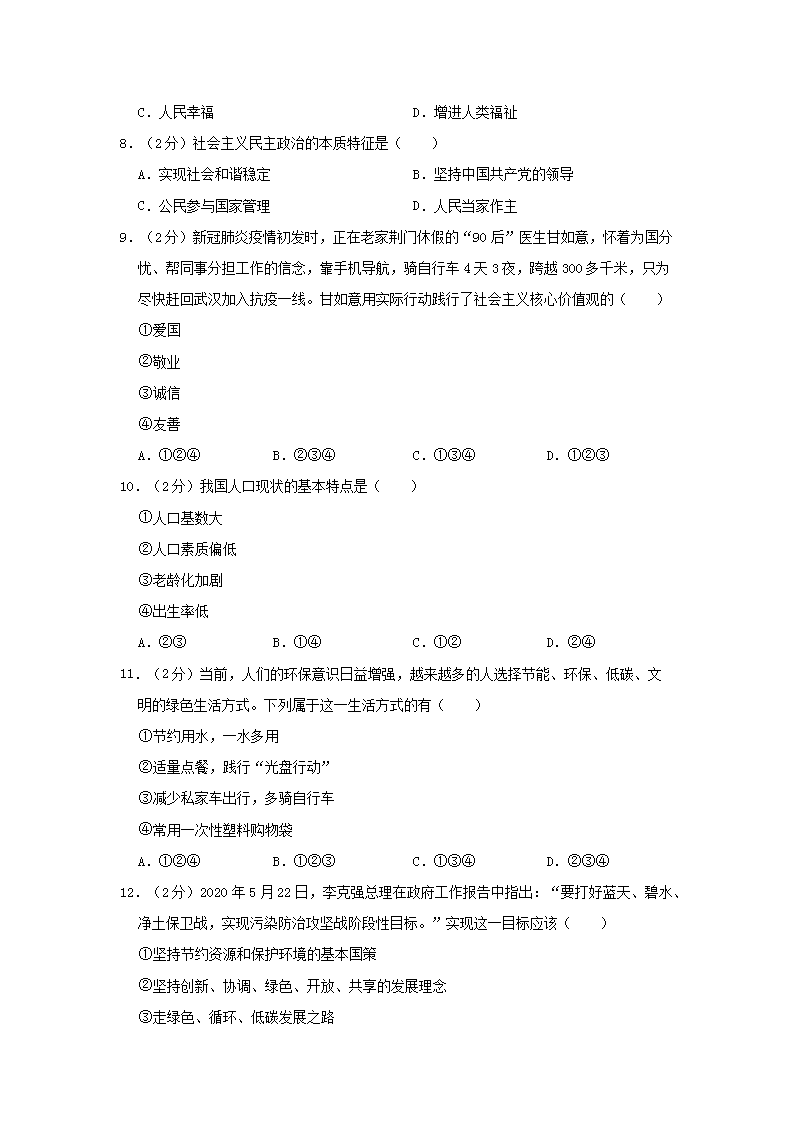 C．人民幸福　　　　　　　　　　　D．增进人类福祉

8．（2分）社会主义民主政治的本质特征是（　　）

A．实现社会和谐稳定　　　　　　　B．坚持中国共产党的领导

C．公民参与国家管理　　　　　　　D．人民当家作主

9．（2分）新冠肺炎疫情初发时，正在老家荆门休假的“90后”医生甘如意，怀着为国分忧、帮同事分担工作的信念，靠手机导航，骑自行车4天3夜，跨越300多千米，只为尽快赶回武汉加入抗疫一线。甘如意用实际行动践行了社会主义核心价值观的（　　）

①爱国

②敬业

③诚信

④友善

A．①②④　　　B．②③④　　　C．①③④　　　D．①②③

10．（2分）我国人口现状的基本特点是（　　）

①人口基数大

②人口素质偏低

③老龄化加剧

④出生率低

A．②③　　　B．①④　　　C．①②　　　D．②④

11．（2分）当前，人们的环保意识日益增强，越来越多的人选择节能、环保、低碳、文明的绿色生活方式。下列属于这一生活方式的有（　　）

①节约用水，一水多用

②适量点餐，践行“光盘行动”

③减少私家车出行，多骑自行车

④常用一次性塑料购物袋

A．①②④　　　B．①②③　　　C．①③④　　　D．②③④

12．（2分）2020年5月22日，李克强总理在政府工作报告中指出：“要打好蓝天、碧水、净土保卫战，实现污染防治攻坚战阶段性目标。”实现这一目标应该（　　）

①坚持节约资源和保护环境的基本国策

②坚持创新、协调、绿色、开放、共享的发展理念

③走绿色、循环、低碳发展之路